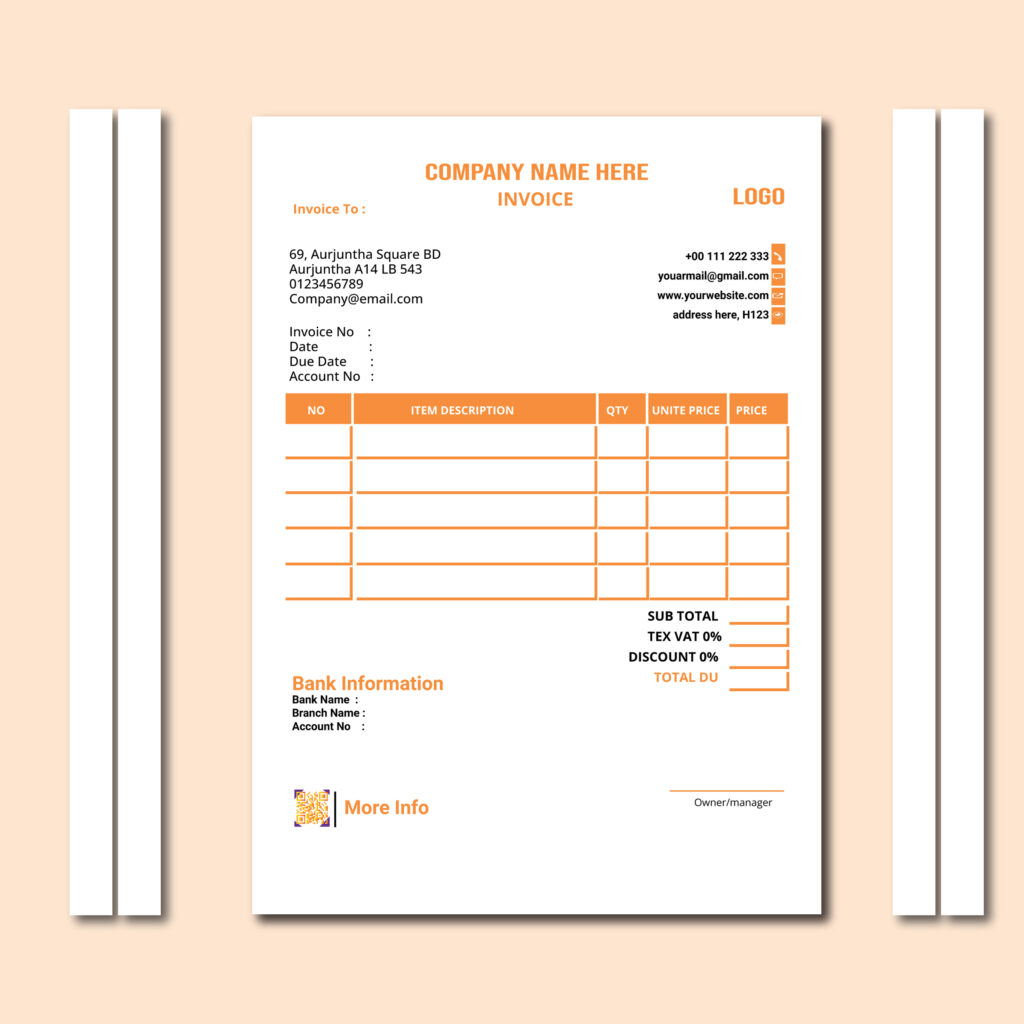 COMPANY NAME HERE
INVOICE
LOGO

Invoice To :

69, Aurjuntha Square BD
Aurjuntha A14 LB 543
0123456789
Company@email.com

+00 111 222 333
youarmail@gmail.com
www.yourwebsite.com
address here, H123

Invoice No :
Date :
Due Date :
Account No :

| NO | ITEM DESCRIPTION | QTY | UNITE PRICE | PRICE |
|---|---|---|---|---|
| | | | | |
| | | | | |
| | | | | |
| | | | | |
| | | | | |

SUB TOTAL
TEX VAT 0%
DISCOUNT 0%
TOTAL DU

Bank Information
Bank Name :
Branch Name :
Account No :

More Info

Owner/manager